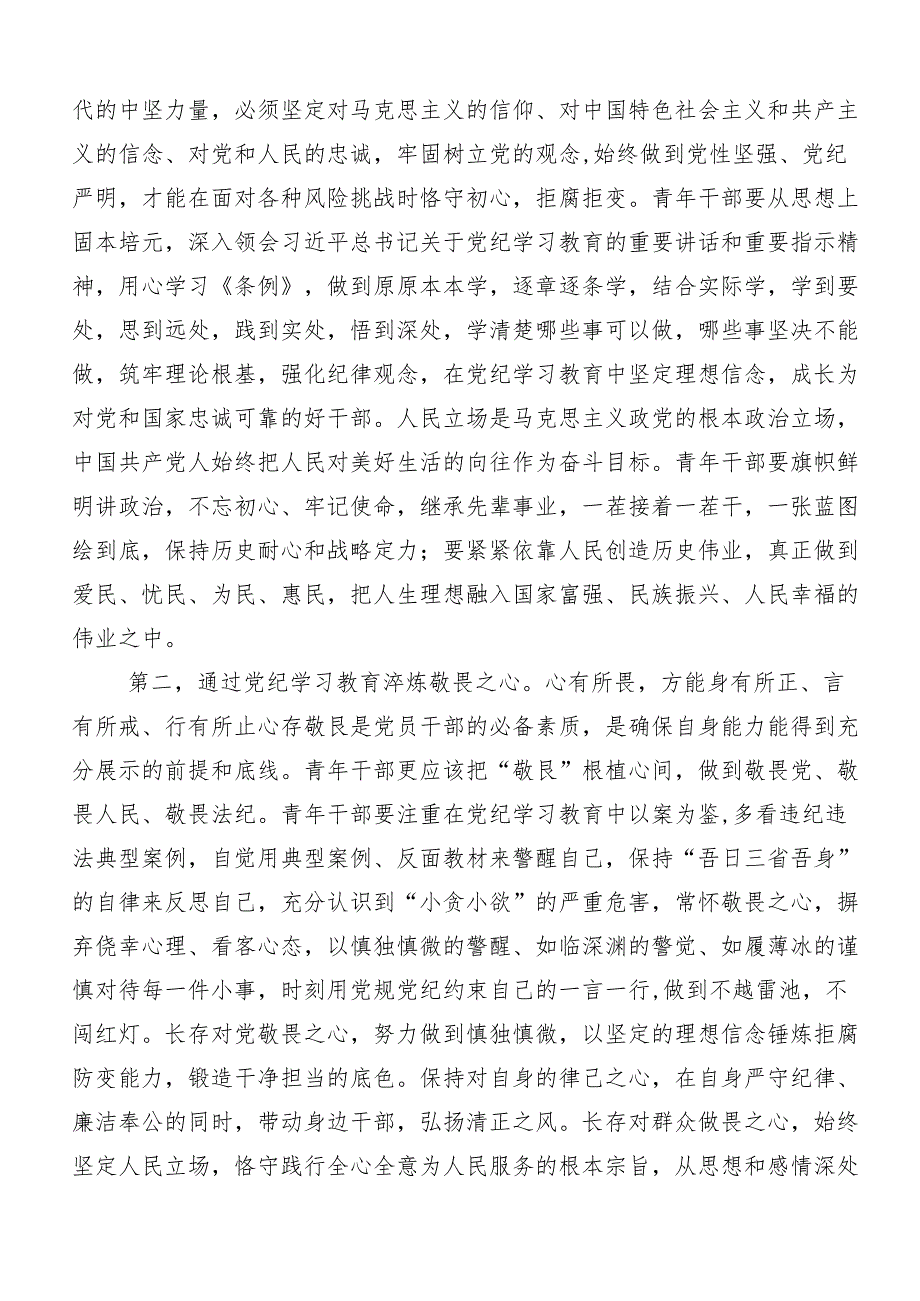 代的中坚力量，必须坚定对马克思主义的信仰、对中国特色社会主义和共产主义的信念、对党和人民的忠诚，牢固树立党的观念,始终做到党性坚强、党纪严明，才能在面对各种风险挑战时恪守初心，拒腐拒变。青年干部要从思想上固本培元，深入领会习近平总书记关于党纪学习教育的重要讲话和重要指示精神，用心学习《条例》，做到原原本本学，逐章逐条学，结合实际学，学到要处，思到远处，践到实处，悟到深处，学清楚哪些事可以做，哪些事坚决不能做，筑牢理论根基，强化纪律观念，在党纪学习教育中坚定理想信念，成长为对党和国家忠诚可靠的好干部。人民立场是马克思主义政党的根本政治立场，中国共产党人始终把人民对美好生活的向往作为奋斗目标。青年干部要旗帜鲜明讲政治，不忘初心、牢记使命，继承先辈事业，一茬接着一茬干，一张蓝图绘到底，保持历史耐心和战略定力；要紧紧依靠人民创造历史伟业，真正做到爱民、忧民、为民、惠民，把人生理想融入国家富强、民族振兴、人民幸福的伟业之中。

第二，通过党纪学习教育淬炼敬畏之心。心有所畏，方能身有所正、言有所戒、行有所止心存敬畏是党员干部的必备素质，是确保自身能力能得到充分展示的前提和底线。青年干部更应该把“敬畏”根植心间，做到敬畏党、敬畏人民、敬畏法纪。青年干部要注重在党纪学习教育中以案为鉴,多看违纪违法典型案例，自觉用典型案例、反面教材来警醒自己，保持“吾日三省吾身”的自律来反思自己，充分认识到“小贪小欲”的严重危害，常怀敬畏之心，摒弃侥幸心理、看客心态，以慎独慎微的警醒、如临深渊的警觉、如履薄冰的谨慎对待每一件小事，时刻用党规党纪约束自己的一言一行,做到不越雷池，不闯红灯。长存对党敬畏之心，努力做到慎独慎微，以坚定的理想信念锤炼拒腐防变能力，锻造干净担当的底色。保持对自身的律己之心，在自身严守纪律、廉洁奉公的同时，带动身边干部，弘扬清正之风。长存对群众做畏之心，始终坚定人民立场，恪守践行全心全意为人民服务的根本宗旨，从思想和感情深处